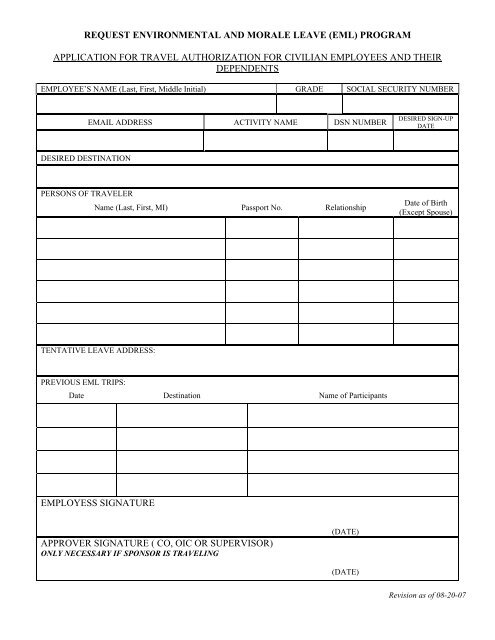 REQUEST ENVIRONMENTAL AND MORALE LEAVE (EML) PROGRAM

APPLICATION FOR TRAVEL AUTHORIZATION FOR CIVILIAN EMPLOYEES AND THEIR DEPENDENTS

| EMPLOYEE'S NAME (Last, First, Middle Initial) | GRADE | SOCIAL SECURITY NUMBER |
|---|---|---|
| | | |

| EMAIL ADDRESS | ACTIVITY NAME | DSN NUMBER | DESIRED SIGN-UP DATE |
|---|---|---|---|
| | | | |

DESIRED DESTINATION

PERSONS OF TRAVELER

| Name (Last, First, MI) | Passport No. | Relationship | Date of Birth (Except Spouse) |
|---|---|---|---|
| | | | |
| | | | |
| | | | |
| | | | |
| | | | |
| | | | |

TENTATIVE LEAVE ADDRESS:

PREVIOUS EML TRIPS:

| Date | Destination | Name of Participants |
|---|---|---|
| | | |
| | | |
| | | |
| | | |

EMPLOYESS SIGNATURE

(DATE)

APPROVER SIGNATURE ( CO, OIC OR SUPERVISOR)
ONLY NECESSARY IF SPONSOR IS TRAVELING

(DATE)

Revision as of 08-20-07